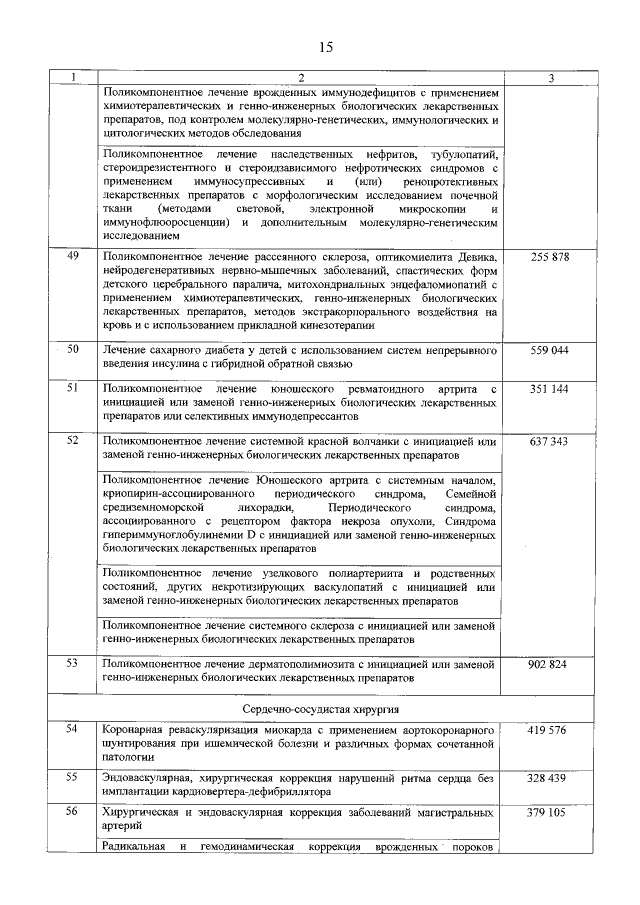 15

| 1 | 2 | 3 |
|---|---|---|
| | Поликомпонентное лечение врожденных иммунодефицитов с применением химиотерапевтических и генно-инженерных биологических лекарственных препаратов, под контролем молекулярно-генетических, иммунологических и цитологических методов обследования | |
| | Поликомпонентное лечение наследственных нефритов, тубулопатий, стероидрезистентного и стероидзависимого нефротических синдромов с применением иммуносупрессивных и (или) ренопротективных лекарственных препаратов с морфологическим исследованием почечной ткани (методами световой, электронной микроскопии и иммунофлюоросценции) и дополнительным молекулярно-генетическим исследованием | |
| 49 | Поликомпонентное лечение рассеянного склероза, оптикомиелита Девика, нейродегенеративных нервно-мышечных заболеваний, спастических форм детского церебрального паралича, митохондриальных энцефаломиопатий с применением химиотерапевтических, генно-инженерных биологических лекарственных препаратов, методов экстракорпорального воздействия на кровь и с использованием прикладной кинезотерапии | 255 878 |
| 50 | Лечение сахарного диабета у детей с использованием систем непрерывного введения инсулина с гибридной обратной связью | 559 044 |
| 51 | Поликомпонентное лечение юношеского ревматоидного артрита с инициацией или заменой генно-инженерных биологических лекарственных препаратов или селективных иммунодепрессантов | 351 144 |
| 52 | Поликомпонентное лечение системной красной волчанки с инициацией или заменой генно-инженерных биологических лекарственных препаратов | 637 343 |
| | Поликомпонентное лечение Юношеского артрита с системным началом, криопирин-ассоциированного периодического синдрома, Семейной средиземноморской лихорадки, Периодического синдрома, ассоциированного с рецептором фактора некроза опухоли, Синдрома гипериммуноглобулинемии D с инициацией или заменой генно-инженерных биологических лекарственных препаратов | |
| | Поликомпонентное лечение узелкового полиартериита и родственных состояний, других некротизирующих васкулопатий с инициацией или заменой генно-инженерных биологических лекарственных препаратов | |
| | Поликомпонентное лечение системного склероза с инициацией или заменой генно-инженерных биологических лекарственных препаратов | |
| 53 | Поликомпонентное лечение дерматополимиозита с инициацией или заменой генно-инженерных биологических лекарственных препаратов | 902 824 |
| | Сердечно-сосудистая хирургия | |
| 54 | Коронарная реваскуляризация миокарда с применением аортокоронарного шунтирования при ишемической болезни и различных формах сочетанной патологии | 419 576 |
| 55 | Эндоваскулярная, хирургическая коррекция нарушений ритма сердца без имплантации кардиовертера-дефибриллятора | 328 439 |
| 56 | Хирургическая и эндоваскулярная коррекция заболеваний магистральных артерий | 379 105 |
| | Радикальная и гемодинамическая коррекция врожденных пороков | |